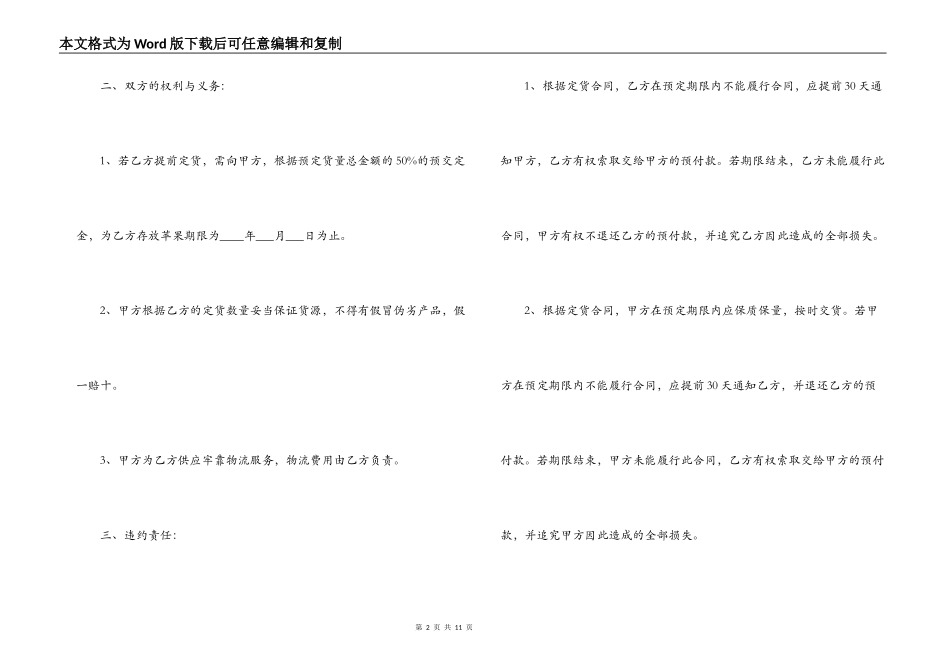 本文格式为Word版下载后可任意编辑和复制

二、双方的权利与义务:

1、若乙方提前定货，需向甲方，根据预定货量总金额的50%的预交定金，为乙方存放苹果期限为____年___月___日为止。

2、甲方根据乙方的定货数量妥当保证货源，不得有假冒伪劣产品，假一赔十。

3、甲方为乙方供应牢靠物流服务，物流费用由乙方负责。

三、违约责任:

1、根据定货合同，乙方在预定期限内不能履行合同，应提前30天通知甲方，乙方有权索取交给甲方的预付款。若期限结束，乙方未能履行此合同，甲方有权不退还乙方的预付款，并追究乙方因此造成的全部损失。

2、根据定货合同，甲方在预定期限内应保质保量，按时交货。若甲方在预定期限内不能履行合同，应提前30天通知乙方，并退还乙方的预付款。若期限结束，甲方未能履行此合同，乙方有权索取交给甲方的预付款，并追究甲方因此造成的全部损失。

第 2 页 共 11 页